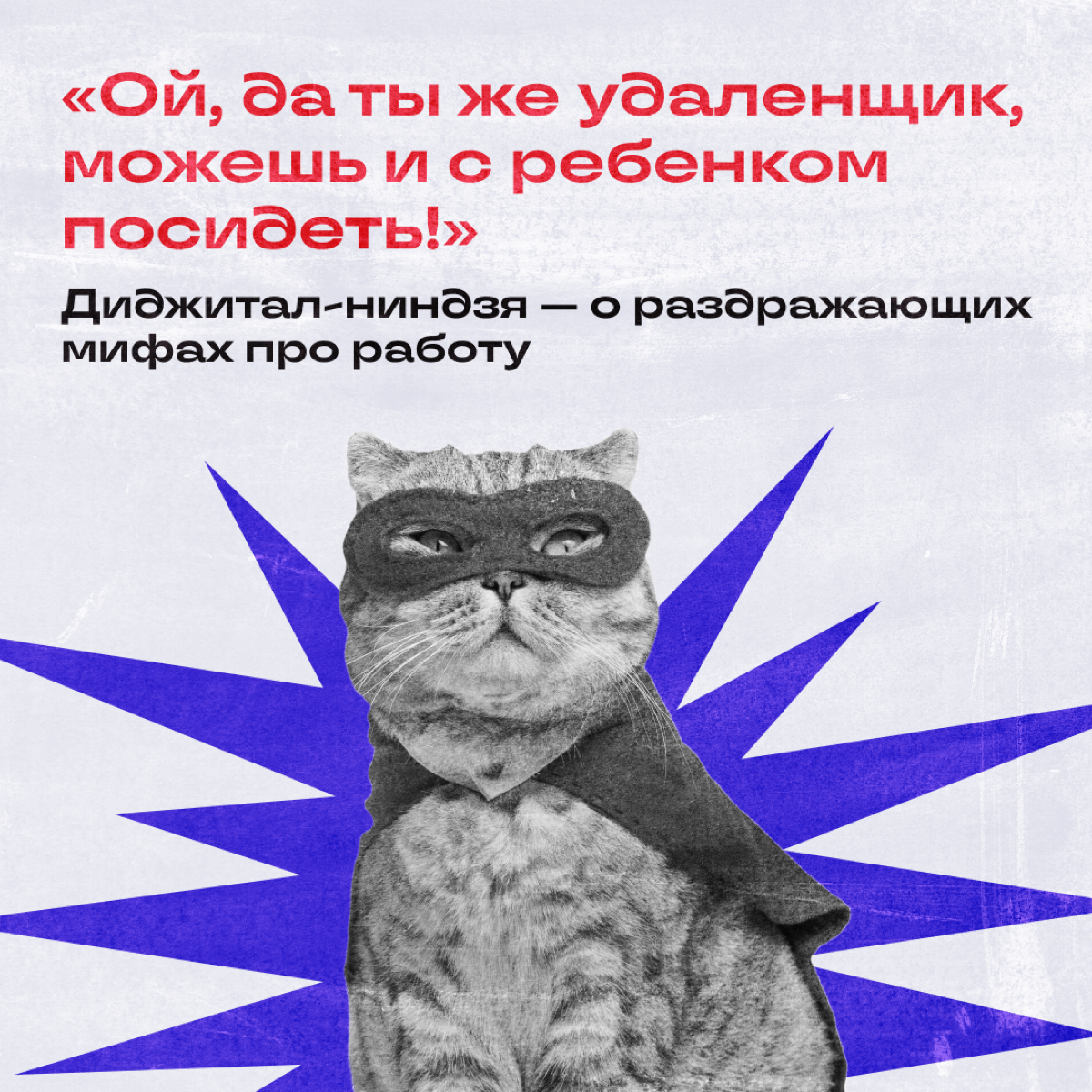 «Ой, да ты же удаленщик, можешь и с ребенком посидеть!»

Диджитал-ниндзя — о раздражающих мифах про работу